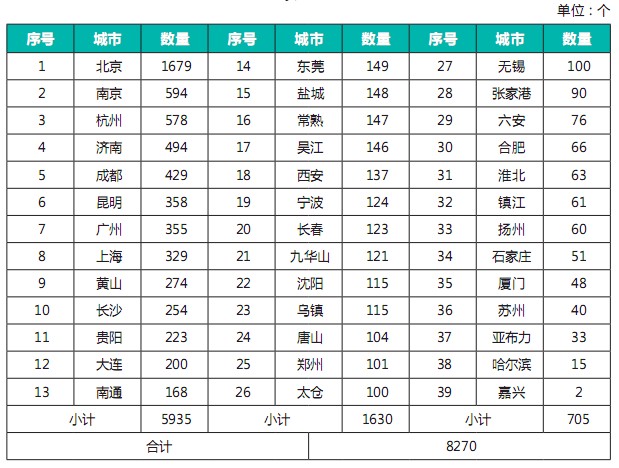 单位：个

| 序号 | 城市 | 数量 | 序号 | 城市 | 数量 | 序号 | 城市 | 数量 |
|---|---|---|---|---|---|---|---|---|
| 1 | 北京 | 1679 | 14 | 东莞 | 149 | 27 | 无锡 | 100 |
| 2 | 南京 | 594 | 15 | 盐城 | 148 | 28 | 张家港 | 90 |
| 3 | 杭州 | 578 | 16 | 常熟 | 147 | 29 | 六安 | 76 |
| 4 | 济南 | 494 | 17 | 吴江 | 146 | 30 | 合肥 | 66 |
| 5 | 成都 | 429 | 18 | 西安 | 137 | 31 | 淮北 | 63 |
| 6 | 昆明 | 358 | 19 | 宁波 | 124 | 32 | 镇江 | 61 |
| 7 | 广州 | 355 | 20 | 长春 | 123 | 33 | 扬州 | 60 |
| 8 | 上海 | 329 | 21 | 九华山 | 121 | 34 | 石家庄 | 51 |
| 9 | 黄山 | 274 | 22 | 沈阳 | 115 | 35 | 厦门 | 48 |
| 10 | 长沙 | 254 | 23 | 乌镇 | 115 | 36 | 苏州 | 40 |
| 11 | 贵阳 | 223 | 24 | 唐山 | 104 | 37 | 亚布力 | 33 |
| 12 | 大连 | 200 | 25 | 郑州 | 101 | 38 | 哈尔滨 | 15 |
| 13 | 南通 | 168 | 26 | 太仓 | 100 | 39 | 嘉兴 | 2 |
| 小计 |  | 5935 | 小计 |  | 1630 | 小计 |  | 705 |
| 合计 |  |  |  | 8270 |  |  |  |  |